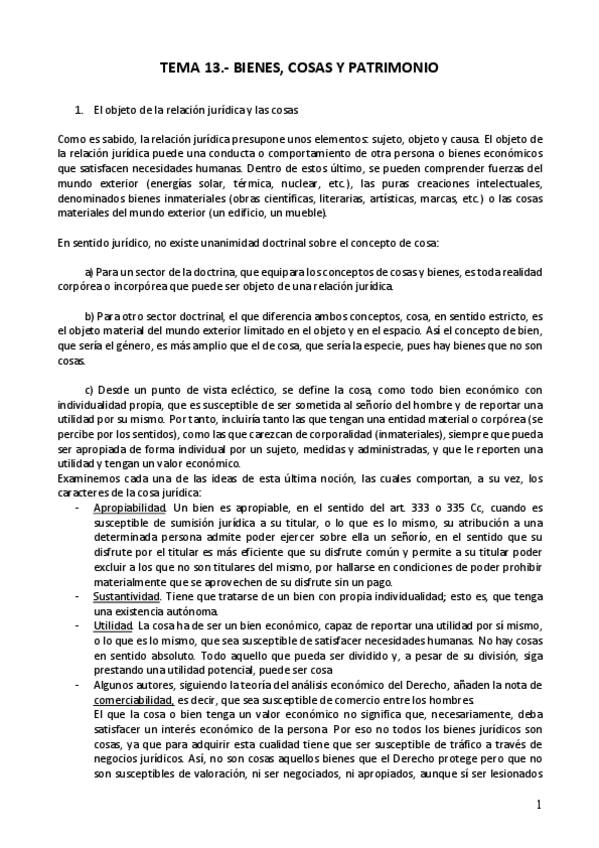 TEMA 13.- BIENES, COSAS Y PATRIMONIO

1. El objeto de la relación jurídica y las cosas

Como es sabido, la relación jurídica presupone unos elementos: sujeto, objeto y causa. El objeto de la relación jurídica puede una conducta o comportamiento de otra persona o bienes económicos que satisfacen necesidades humanas. Dentro de estos último, se pueden comprender fuerzas del mundo exterior (energías solar, térmica, nuclear, etc.), las puras creaciones intelectuales, denominados bienes inmateriales (obras científicas, literarias, artísticas, marcas, etc.) o las cosas materiales del mundo exterior (un edificio, un mueble).

En sentido jurídico, no existe unanimidad doctrinal sobre el concepto de cosa:

a) Para un sector de la doctrina, que equipara los conceptos de cosas y bienes, es toda realidad corpórea o incorpórea que puede ser objeto de una relación jurídica.

b) Para otro sector doctrinal, el que diferencia ambos conceptos, cosa, en sentido estricto, es el objeto material del mundo exterior limitado en el objeto y en el espacio. Así el concepto de bien, que sería el género, es más amplio que el de cosa, que sería la especie, pues hay bienes que no son cosas.

c) Desde un punto de vista ecléctico, se define la cosa, como todo bien económico con individualidad propia, que es susceptible de ser sometida al señorío del hombre y de reportar una utilidad por su mismo. Por tanto, incluiría tanto las que tengan una entidad material o corpórea (se percibe por los sentidos), como las que carezcan de corporalidad (inmateriales), siempre que pueda ser apropiada de forma individual por un sujeto, medidas y administradas, y que le reporten una utilidad y tengan un valor económico.
Examinemos cada una de las ideas de esta última noción, las cuales comportan, a su vez, los caracteres de la cosa jurídica:
- Apropiabilidad. Un bien es apropiable, en el sentido del art. 333 o 335 Cc, cuando es susceptible de sumisión jurídica a su titular, o lo que es lo mismo, su atribución a una determinada persona admite poder ejercer sobre ella un señorío, en el sentido que su disfrute por el titular es más eficiente que su disfrute común y permite a su titular poder excluir a los que no son titulares del mismo, por hallarse en condiciones de poder prohibir materialmente que se aprovechen de su disfrute sin un pago.
- Sustantividad. Tiene que tratarse de un bien con propia individualidad; esto es, que tenga una existencia autónoma.
- Utilidad. La cosa ha de ser un bien económico, capaz de reportar una utilidad por sí mismo, o lo que es lo mismo, que sea susceptible de satisfacer necesidades humanas. No hay cosas en sentido absoluto. Todo aquello que pueda ser dividido y, a pesar de su división, siga prestando una utilidad potencial, puede ser cosa
- Algunos autores, siguiendo la teoría del análisis económico del Derecho, añaden la nota de comerciabilidad, es decir, que sea susceptible de comercio entre los hombres.
El que la cosa o bien tenga un valor económico no significa que, necesariamente, deba satisfacer un interés económico de la persona. Por eso no todos los bienes jurídicos son cosas, ya que para adquirir esta cualidad tiene que ser susceptible de tráfico a través de negocios jurídicos. Así, no son cosas aquellos bienes que el Derecho protege pero que no son susceptibles de valoración, ni ser negociados, ni apropiados, aunque sí ser lesionados

1